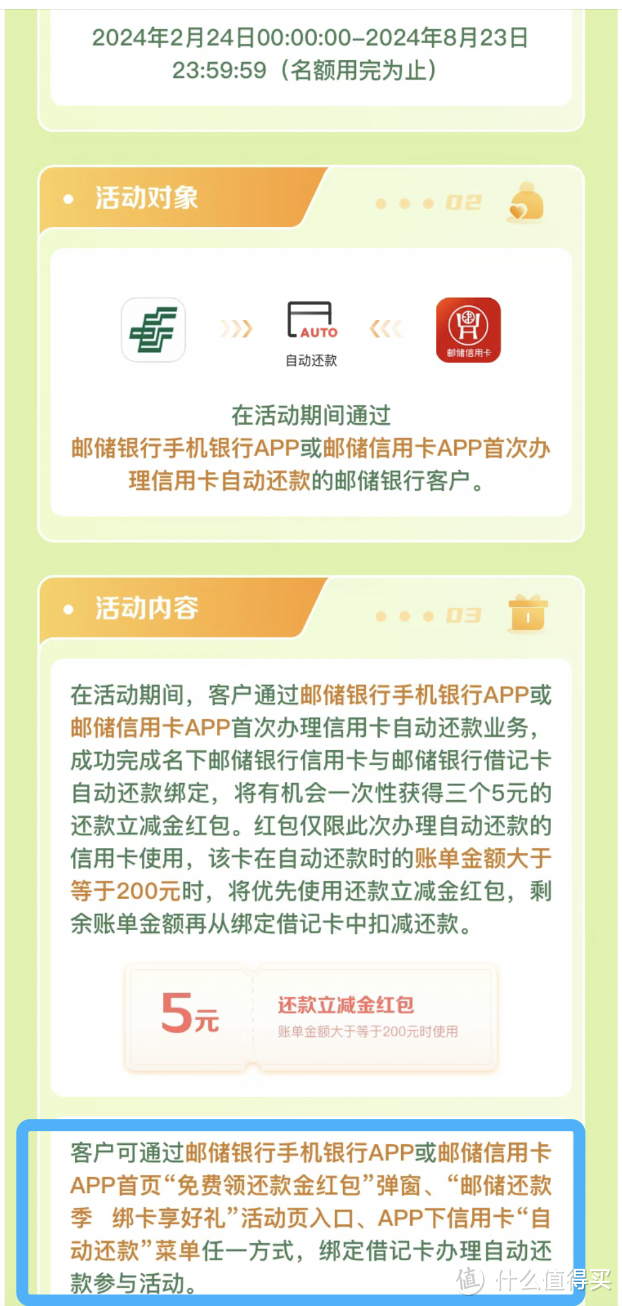 2024年2月24日00:00:00-2024年8月23日23:59:59（名额用完为止）

活动对象

02

AUTO

自动还款

邮储信用卡

在活动期间通过邮储银行手机银行APP或邮储信用卡APP首次办理信用卡自动还款的邮储银行客户。

活动内容

03

在活动期间，客户通过邮储银行手机银行APP或邮储信用卡APP首次办理信用卡自动还款业务，成功完成名下邮储银行信用卡与邮储银行借记卡自动还款绑定，将有机会一次性获得三个5元的还款立减金红包。红包仅限此次办理自动还款的信用卡使用，该卡在自动还款时的账单金额大于等于200元时，将优先使用还款立减金红包，剩余账单金额再从绑定借记卡中扣减还款。

5元

还款立减金红包

账单金额大于等于200元时使用

客户可通过邮储银行手机银行APP或邮储信用卡APP首页“免费领还款金红包”弹窗、“邮储还款季　绑卡享好礼”活动页入口、APP下信用卡“自动还款”菜单任一方式，绑定借记卡办理自动还款参与活动。

值 什么值得买